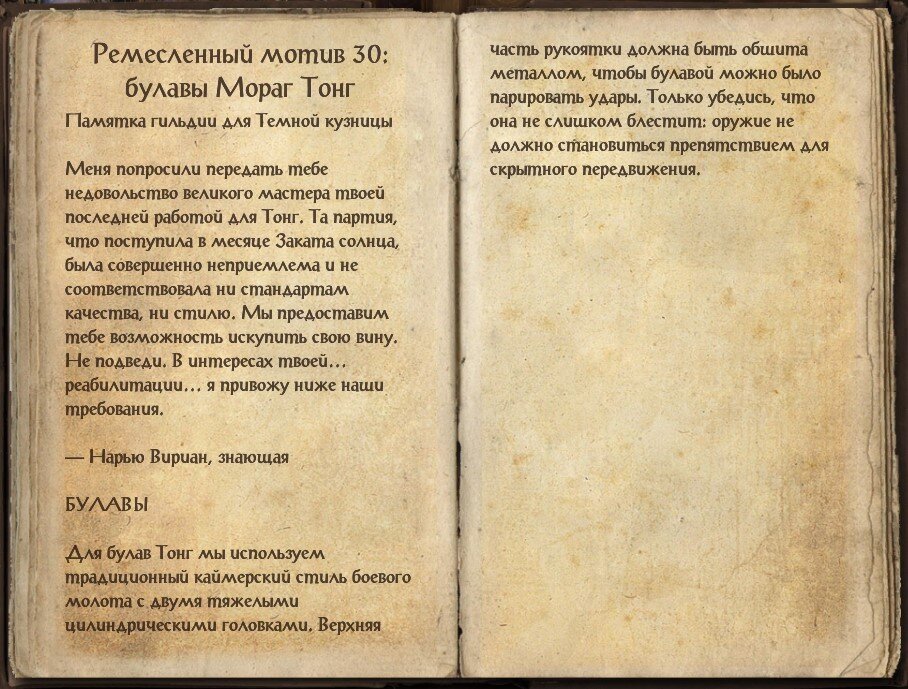 Ремесленный мотив 30: булавы Мораг Тонг

Памятка гильдии для Темной кузницы

Меня попросили передать тебе недовольство великого мастера твоей последней работой для Тонг. Та партия, что поступила в месяце Заката солнца, была совершенно неприемлема и не соответствовала ни стандартам качества, ни стилю. Мы предоставим тебе возможность искупить свою вину. Не подведи. В интересах твоей… реабилитации… я привожу ниже наши требования.

— Нарью Вириан, знающая

БУЛАВЫ

Для булав Тонг мы используем традиционный каймерский стиль боевого молота с двумя тяжелыми цилиндрическими головками. Верхняя часть рукоятки должна быть обшита металлом, чтобы булавой можно было парировать удары. Только убедись, что она не слишком блестит: оружие не должно становиться препятствием для скрытного передвижения.